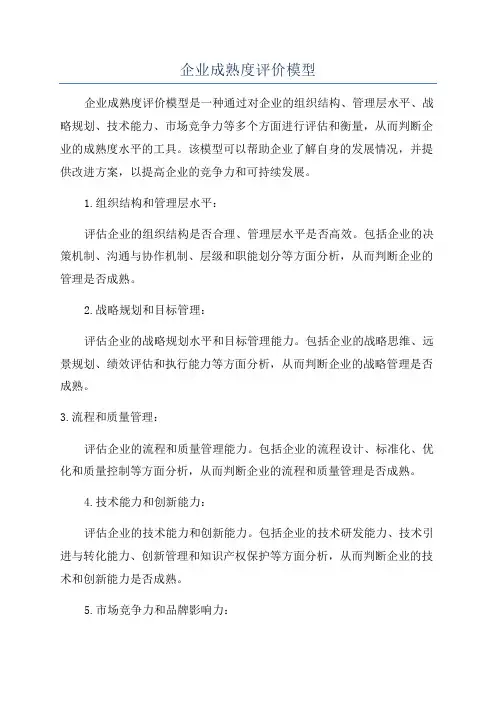 企业成熟度评价模型

企业成熟度评价模型是一种通过对企业的组织结构、管理层水平、战略规划、技术能力、市场竞争力等多个方面进行评估和衡量，从而判断企业的成熟度水平的工具。该模型可以帮助企业了解自身的发展情况，并提供改进方案，以提高企业的竞争力和可持续发展。

1.组织结构和管理层水平：

评估企业的组织结构是否合理、管理层水平是否高效。包括企业的决策机制、沟通与协作机制、层级和职能划分等方面分析，从而判断企业的管理是否成熟。

2.战略规划和目标管理：

评估企业的战略规划水平和目标管理能力。包括企业的战略思维、远景规划、绩效评估和执行能力等方面分析，从而判断企业的战略管理是否成熟。

3.流程和质量管理：

评估企业的流程和质量管理能力。包括企业的流程设计、标准化、优化和质量控制等方面分析，从而判断企业的流程和质量管理是否成熟。

4.技术能力和创新能力：

评估企业的技术能力和创新能力。包括企业的技术研发能力、技术引进与转化能力、创新管理和知识产权保护等方面分析，从而判断企业的技术和创新能力是否成熟。

5.市场竞争力和品牌影响力：